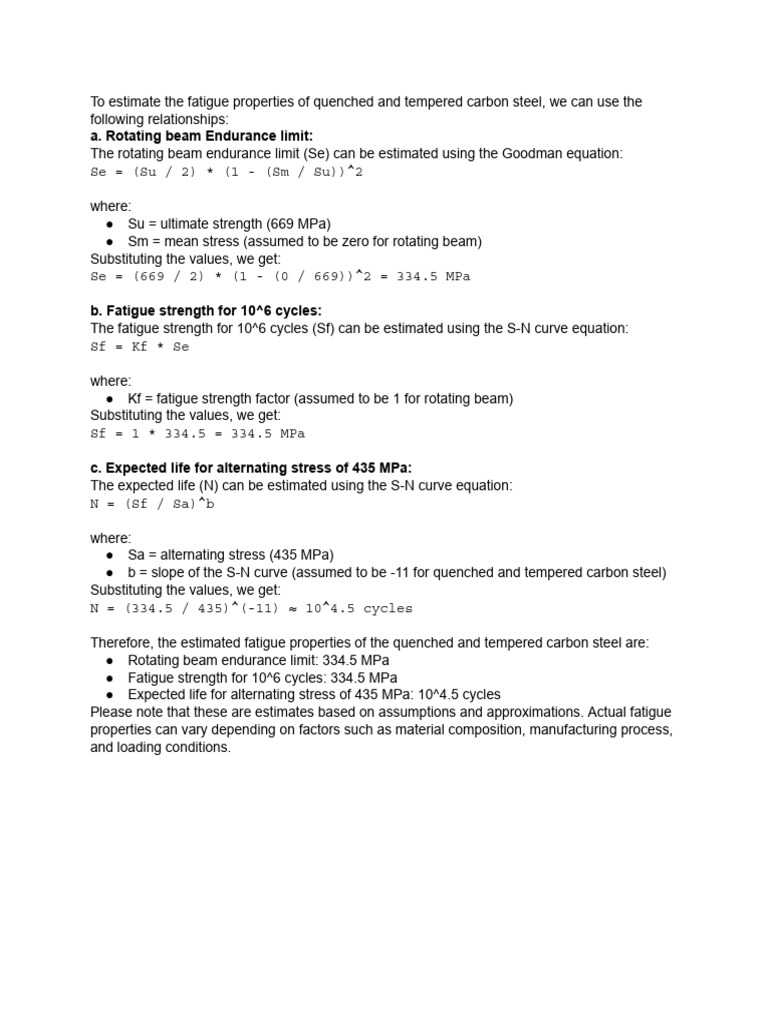 To estimate the fatigue properties of quenched and tempered carbon steel, we can use the following relationships:
a. Rotating beam Endurance limit:
The rotating beam endurance limit (Se) can be estimated using the Goodman equation:
Se = (Su / 2) * (1 - (Sm / Su))^2

where:
• Su = ultimate strength (669 MPa)
• Sm = mean stress (assumed to be zero for rotating beam)
Substituting the values, we get:
Se = (669 / 2) * (1 - (0 / 669))^2 = 334.5 MPa

b. Fatigue strength for 10^6 cycles:
The fatigue strength for 10^6 cycles (Sf) can be estimated using the S-N curve equation:
Sf = Kf * Se

where:
• Kf = fatigue strength factor (assumed to be 1 for rotating beam)
Substituting the values, we get:
Sf = 1 * 334.5 = 334.5 MPa

c. Expected life for alternating stress of 435 MPa:
The expected life (N) can be estimated using the S-N curve equation:
N = (Sf / Sa)^b

where:
• Sa = alternating stress (435 MPa)
• b = slope of the S-N curve (assumed to be -11 for quenched and tempered carbon steel)
Substituting the values, we get:
N = (334.5 / 435)^(-11) ≈ 10^4.5 cycles

Therefore, the estimated fatigue properties of the quenched and tempered carbon steel are:
• Rotating beam endurance limit: 334.5 MPa
• Fatigue strength for 10^6 cycles: 334.5 MPa
• Expected life for alternating stress of 435 MPa: 10^4.5 cycles
Please note that these are estimates based on assumptions and approximations. Actual fatigue properties can vary depending on factors such as material composition, manufacturing process, and loading conditions.